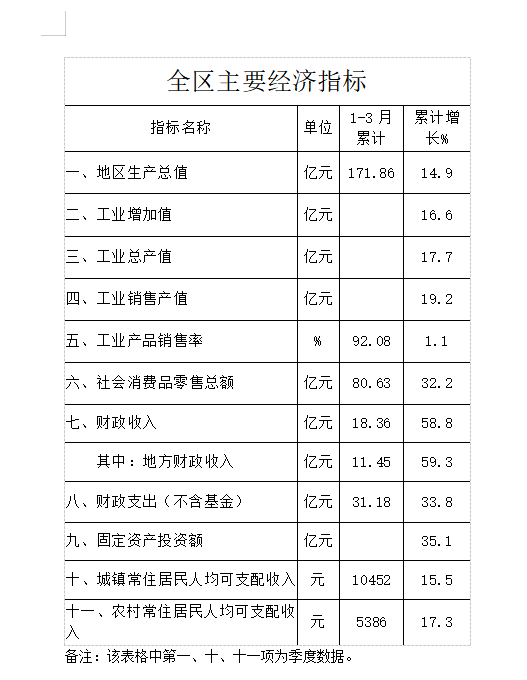 全区主要经济指标

| 指标名称 | 单位 | 1-3月累计 | 累计增长% |
|---|---|---|---|
| 一、地区生产总值 | 亿元 | 171.86 | 14.9 |
| 二、工业增加值 | 亿元 | | 16.6 |
| 三、工业总产值 | 亿元 | | 17.7 |
| 四、工业销售产值 | 亿元 | | 19.2 |
| 五、工业产品销售率 | % | 92.08 | 1.1 |
| 六、社会消费品零售总额 | 亿元 | 80.63 | 32.2 |
| 七、财政收入 | 亿元 | 18.36 | 58.8 |
| 其中：地方财政收入 | 亿元 | 11.45 | 59.3 |
| 八、财政支出（不含基金） | 亿元 | 31.18 | 33.8 |
| 九、固定资产投资额 | 亿元 | | 35.1 |
| 十、城镇常住居民人均可支配收入 | 元 | 10452 | 15.5 |
| 十一、农村常住居民人均可支配收入 | 元 | 5386 | 17.3 |

备注：该表格中第一、十、十一项为季度数据。